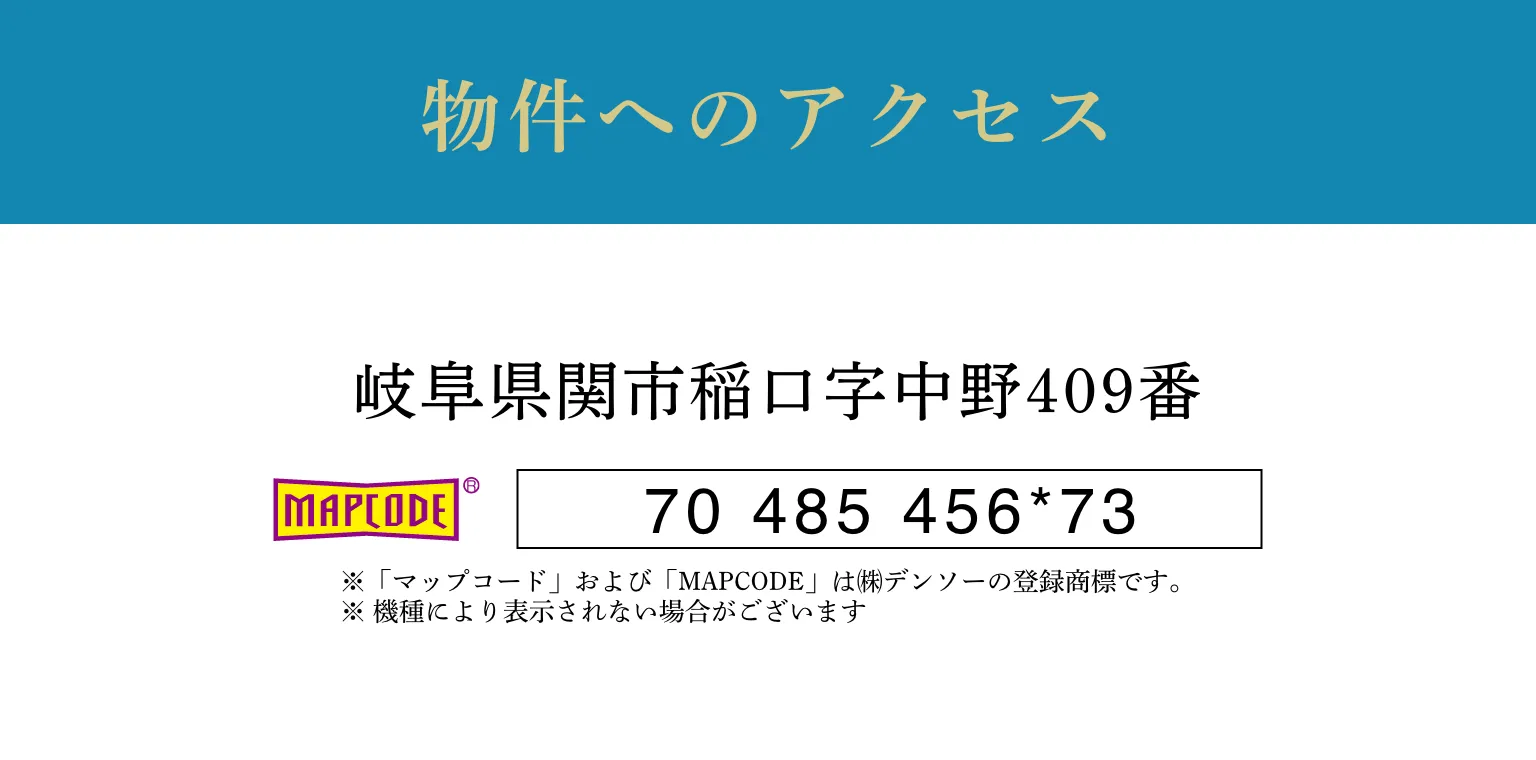 物件へのアクセス

岐阜県関市稲口字中野409番

MAPCODE®

70 485 456*73

※「マップコード」および「MAPCODE」は㈱デンソーの登録商標です。
※ 機種により表示されない場合がございます